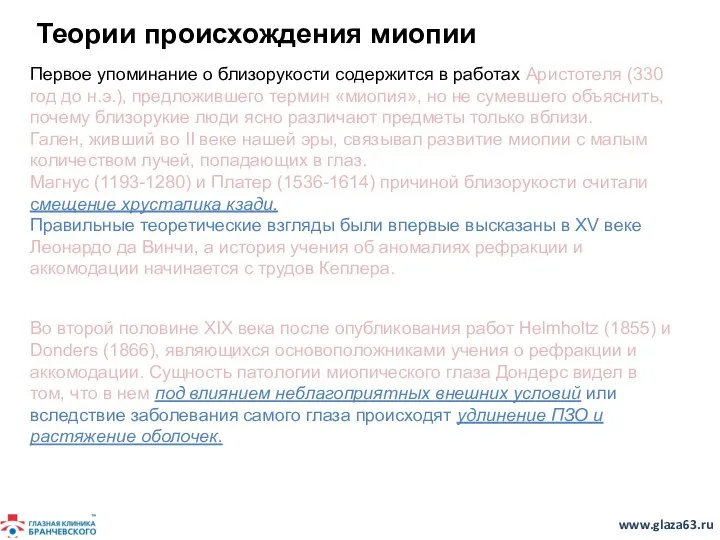 Теории происхождения миопии

Первое упоминание о близорукости содержится в работах Аристотеля (330 год до н.э.), предложившего термин «миопия», но не сумевшего объяснить, почему близорукие люди ясно различают предметы только вблизи.
Гален, живший во II веке нашей эры, связывал развитие миопии с малым количеством лучей, попадающих в глаз.
Магнус (1193-1280) и Платер (1536-1614) причиной близорукости считали смещение хрусталика кзади.
Правильные теоретические взгляды были впервые высказаны в XV веке Леонардо да Винчи, а история учения об аномалиях рефракции и аккомодации начинается с трудов Кеплера.

Во второй половине XIX века после опубликования работ Helmholtz (1855) и Donders (1866), являющихся основоположниками учения о рефракции и аккомодации. Сущность патологии миопического глаза Дондерс видел в том, что в нем под влиянием неблагоприятных внешних условий или вследствие заболевания самого глаза происходят удлинение ПЗО и растяжение оболочек.

ГЛАЗНАЯ КЛИНИКА БРАНЧЕВСКОГО

www.glaza63.ru